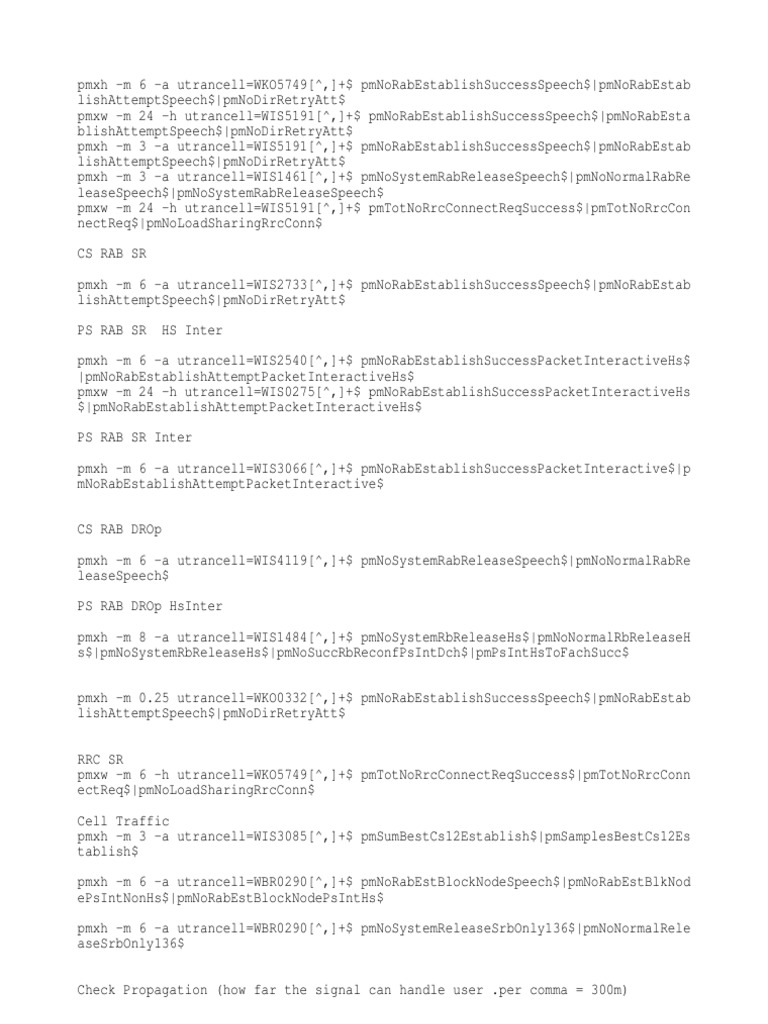 pmxh -m 6 -a utrancell=WKO5749[^,]+$ pmNoRabEstablishSuccessSpeech$|pmNoRabEstablishAttemptSpeech$|pmNoDirRetryAtt$
pmxw -m 24 -h utrancell=WIS5191[^,]+$ pmNoRabEstablishSuccessSpeech$|pmNoRabEstablishAttemptSpeech$|pmNoDirRetryAtt$
pmxh -m 3 -a utrancell=WIS5191[^,]+$ pmNoRabEstablishSuccessSpeech$|pmNoRabEstablishAttemptSpeech$|pmNoDirRetryAtt$
pmxh -m 3 -a utrancell=WIS1461[^,]+$ pmNoSystemRabReleaseSpeech$|pmNoNormalRabReleaseSpeech$|pmNoSystemRabReleaseSpeech$
pmxw -m 24 -h utrancell=WIS5191[^,]+$ pmTotNoRrcConnectReqSuccess$|pmTotNoRrcConnectReq$|pmNoLoadSharingRrcConn$

CS RAB SR

pmxh -m 6 -a utrancell=WIS2733[^,]+$ pmNoRabEstablishSuccessSpeech$|pmNoRabEstablishAttemptSpeech$|pmNoDirRetryAtt$

PS RAB SR HS Inter

pmxh -m 6 -a utrancell=WIS2540[^,]+$ pmNoRabEstablishSuccessPacketInteractiveHs$|pmNoRabEstablishAttemptPacketInteractiveHs$
pmxw -m 24 -h utrancell=WIS0275[^,]+$ pmNoRabEstablishSuccessPacketInteractiveHs$|pmNoRabEstablishAttemptPacketInteractiveHs$

PS RAB SR Inter

pmxh -m 6 -a utrancell=WIS3066[^,]+$ pmNoRabEstablishSuccessPacketInteractive$|pmNoRabEstablishAttemptPacketInteractive$

CS RAB DROp

pmxh -m 6 -a utrancell=WIS4119[^,]+$ pmNoSystemRabReleaseSpeech$|pmNoNormalRabReleaseSpeech$

PS RAB DROp HsInter

pmxh -m 8 -a utrancell=WIS1484[^,]+$ pmNoSystemRbReleaseHs$|pmNoNormalRbReleaseHs$|pmNoSystemRbReleaseHs$|pmNoSuccRbReconfPsIntDch$|pmPsIntHsToFachSucc$

pmxh -m 0.25 utrancell=WKO0332[^,]+$ pmNoRabEstablishSuccessSpeech$|pmNoRabEstablishAttemptSpeech$|pmNoDirRetryAtt$

RRC SR
pmxw -m 6 -h utrancell=WKO5749[^,]+$ pmTotNoRrcConnectReqSuccess$|pmTotNoRrcConnectReq$|pmNoLoadSharingRrcConn$

Cell Traffic
pmxh -m 3 -a utrancell=WIS3085[^,]+$ pmSumBestCs12Establish$|pmSamplesBestCs12Establish$

pmxh -m 6 -a utrancell=WBR0290[^,]+$ pmNoRabEstBlockNodeSpeech$|pmNoRabEstBlkNodePsIntNonHs$|pmNoRabEstBlockNodePsIntHs$

pmxh -m 6 -a utrancell=WBR0290[^,]+$ pmNoSystemReleaseSrbOnly136$|pmNoNormalReleaseSrbOnly136$

Check Propagation (how far the signal can handle user .per comma = 300m)